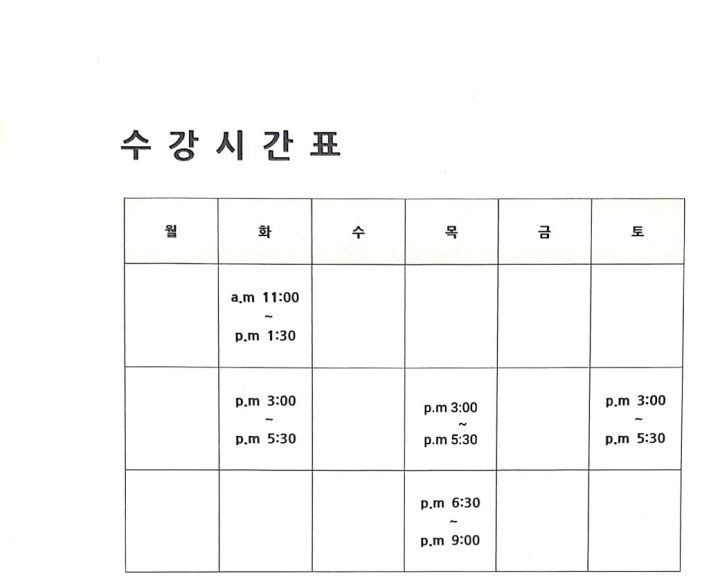 수 강 시 간 표

| 월 | 화 | 수 | 목 | 금 | 토 |
|---|---|---|---|---|---|
| | a.m 11:00 ~ p.m 1:30 | | | | |
| | p.m 3:00 ~ p.m 5:30 | | p.m 3:00 ~ p.m 5:30 | | p.m 3:00 ~ p.m 5:30 |
| | | | p.m 6:30 ~ p.m 9:00 | | |